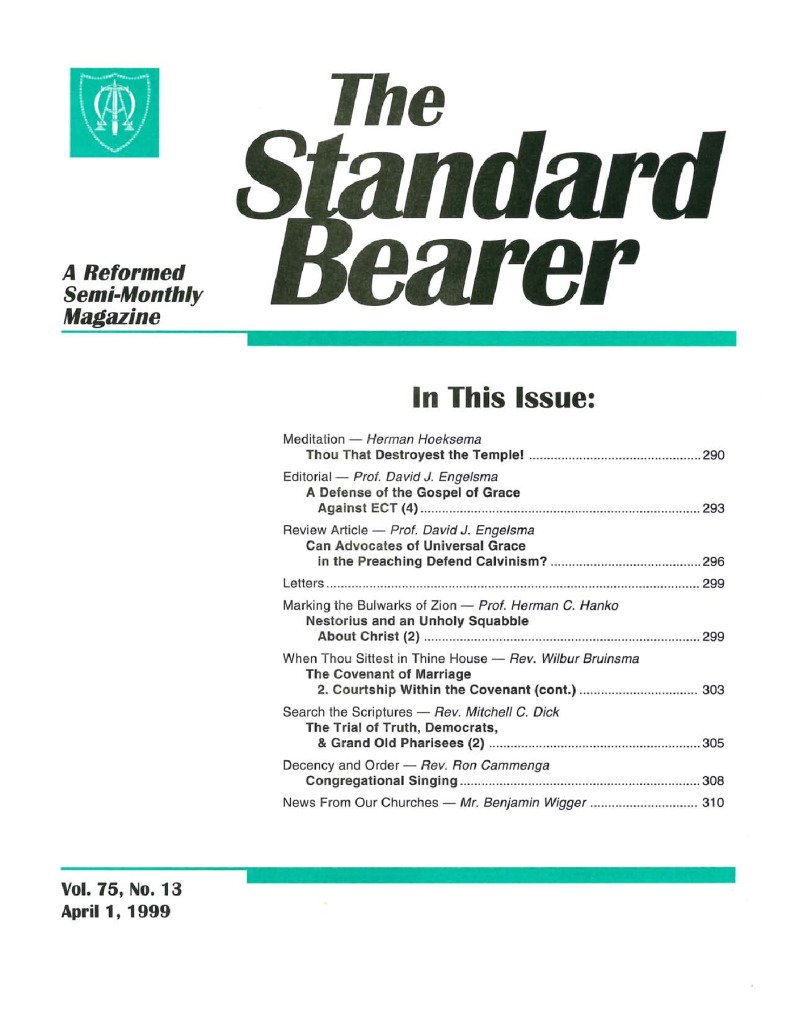 The Standard Bearer

A Reformed Semi-Monthly Magazine

In This Issue:

Meditation — Herman Hoeksema
Thou That Destroyest the Temple! 290

Editorial — Prof. David J. Engelsma
A Defense of the Gospel of Grace
Against ECT (4) 293

Review Article — Prof. David J. Engelsma
Can Advocates of Universal Grace
in the Preaching Defend Calvinism? 296

Letters 299

Marking the Bulwarks of Zion — Prof. Herman C. Hanko
Nestorius and an Unholy Squabble
About Christ (2) 299

When Thou Sittest in Thine House — Rev. Wilbur Bruinsma
The Covenant of Marriage
2. Courtship Within the Covenant (cont.) 303

Search the Scriptures — Rev. Mitchell C. Dick
The Trial of Truth, Democrats,
& Grand Old Pharisees (2) 305

Decency and Order — Rev. Ron Cammenga
Congregational Singing 308

News From Our Churches — Mr. Benjamin Wigger 310

Vol. 75, No. 13
April 1, 1999